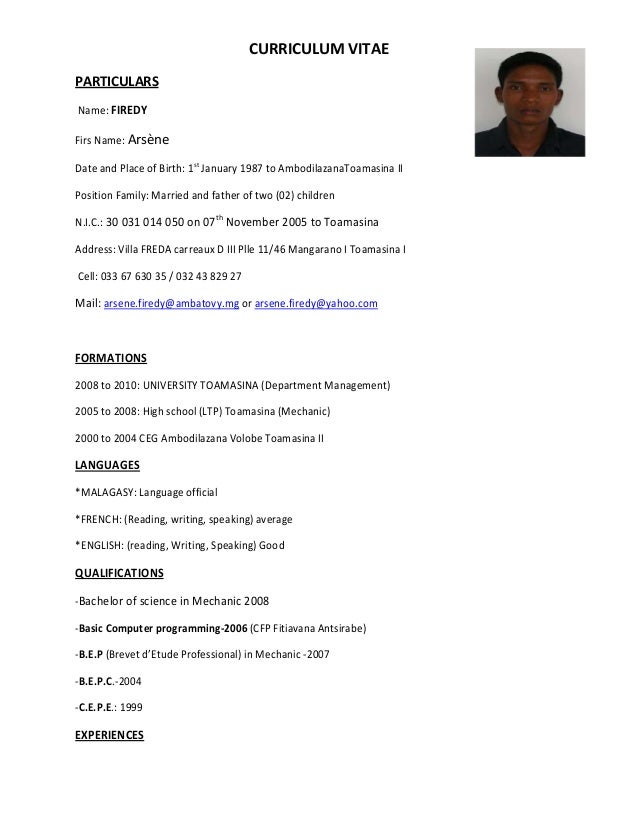 CURRICULUM VITAE

PARTICULARS

Name: FIREDY

Firs Name: Arsène

Date and Place of Birth: 1$^{st}$ January 1987 to AmbodilazanaToamasina II

Position Family: Married and father of two (02) children

N.I.C.: 30 031 014 050 on 07$^{th}$ November 2005 to Toamasina

Address: Villa FREDA carreaux D III Plle 11/46 Mangarano I Toamasina I

Cell: 033 67 630 35 / 032 43 829 27

Mail: arsene.firedy@ambatovy.mg or arsene.firedy@yahoo.com

FORMATIONS

2008 to 2010: UNIVERSITY TOAMASINA (Department Management)

2005 to 2008: High school (LTP) Toamasina (Mechanic)

2000 to 2004 CEG Ambodilazana Volobe Toamasina II

LANGUAGES

*MALAGASY: Language official

*FRENCH: (Reading, writing, speaking) average

*ENGLISH: (reading, Writing, Speaking) Good

QUALIFICATIONS

-Bachelor of science in Mechanic 2008

-Basic Computer programming-2006 (CFP Fitiavana Antsirabe)

-B.E.P (Brevet d'Etude Professional) in Mechanic -2007

-B.E.P.C.-2004

-C.E.P.E.: 1999

EXPERIENCES